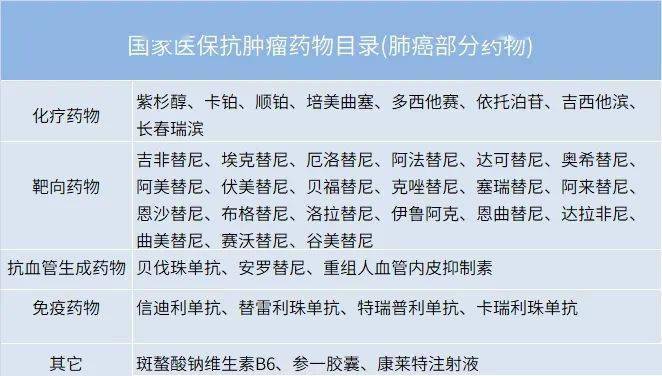 国家医保抗肿瘤药物目录(肺癌部分药物)

| | |
|---|---|
| 化疗药物 | 紫杉醇、卡铂、顺铂、培美曲塞、多西他赛、依托泊苷、吉西他滨、长春瑞滨 |
| 靶向药物 | 吉非替尼、埃克替尼、厄洛替尼、阿法替尼、达可替尼、奥希替尼、阿美替尼、伏美替尼、贝福替尼、克唑替尼、塞瑞替尼、阿来替尼、恩沙替尼、布格替尼、洛拉替尼、伊鲁阿克、恩曲替尼、达拉非尼、曲美替尼、赛沃替尼、谷美替尼 |
| 抗血管生成药物 | 贝伐珠单抗、安罗替尼、重组人血管内皮抑制素 |
| 免疫药物 | 信迪利单抗、替雷利珠单抗、特瑞普利单抗、卡瑞利珠单抗 |
| 其它 | 斑蝥酸钠维生素B6、参一胶囊、康莱特注射液 |